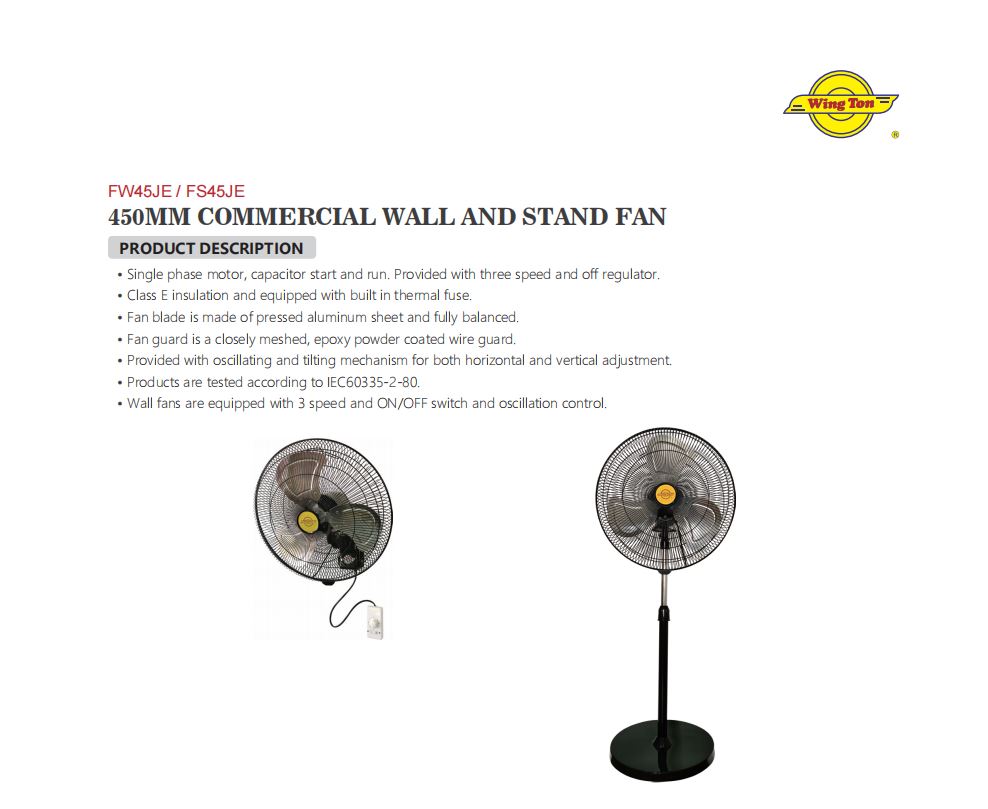 Wing Ton
®

FW45JE / FS45JE
450MM COMMERCIAL WALL AND STAND FAN

PRODUCT DESCRIPTION

• Single phase motor, capacitor start and run. Provided with three speed and off regulator.
• Class E insulation and equipped with built in thermal fuse.
• Fan blade is made of pressed aluminum sheet and fully balanced.
• Fan guard is a closely meshed, epoxy powder coated wire guard.
• Provided with oscillating and tilting mechanism for both horizontal and vertical adjustment.
• Products are tested according to IEC60335-2-80.
• Wall fans are equipped with 3 speed and ON/OFF switch and oscillation control.